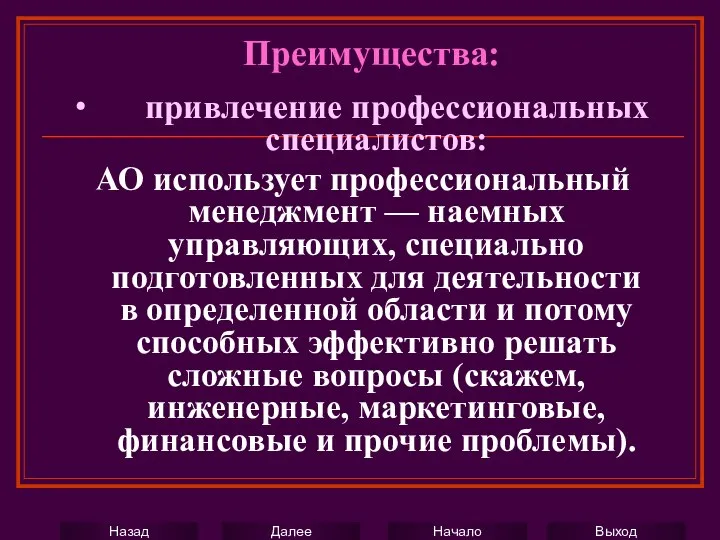 Преимущества:

• привлечение профессиональных специалистов:

АО использует профессиональный менеджмент — наемных управляющих, специально подготовленных для деятельности в определенной области и потому способных эффективно решать сложные вопросы (скажем, инженерные, маркетинговые, финансовые и прочие проблемы).

Назад Далее Начало Выход